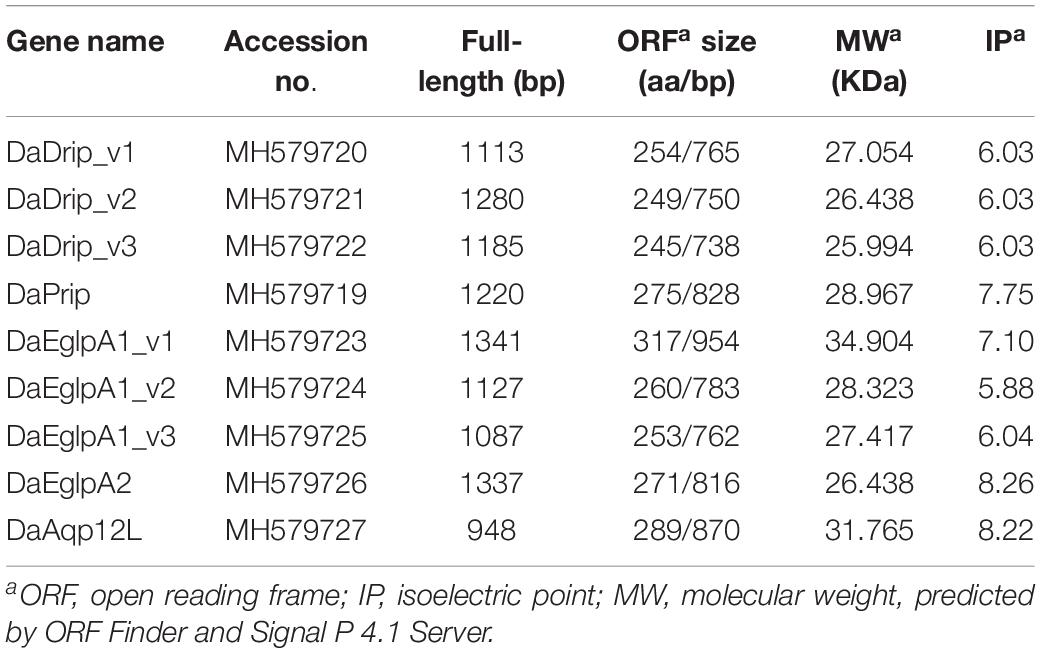 | Gene name | Accession no. | Full-length (bp) | ORF$^{a}$ size (aa/bp) | MW$^{a}$ (KDa) | IP$^{a}$ |
|---|---|---|---|---|---|
| DaDrip_v1 | MH579720 | 1113 | 254/765 | 27.054 | 6.03 |
| DaDrip_v2 | MH579721 | 1280 | 249/750 | 26.438 | 6.03 |
| DaDrip_v3 | MH579722 | 1185 | 245/738 | 25.994 | 6.03 |
| DaPrip | MH579719 | 1220 | 275/828 | 28.967 | 7.75 |
| DaEglpA1_v1 | MH579723 | 1341 | 317/954 | 34.904 | 7.10 |
| DaEglpA1_v2 | MH579724 | 1127 | 260/783 | 28.323 | 5.88 |
| DaEglpA1_v3 | MH579725 | 1087 | 253/762 | 27.417 | 6.04 |
| DaEglpA2 | MH579726 | 1337 | 271/816 | 26.438 | 8.26 |
| DaAqp12L | MH579727 | 948 | 289/870 | 31.765 | 8.22 |

$^{a}$ORF, open reading frame; IP, isoelectric point; MW, molecular weight, predicted by ORF Finder and Signal P 4.1 Server.